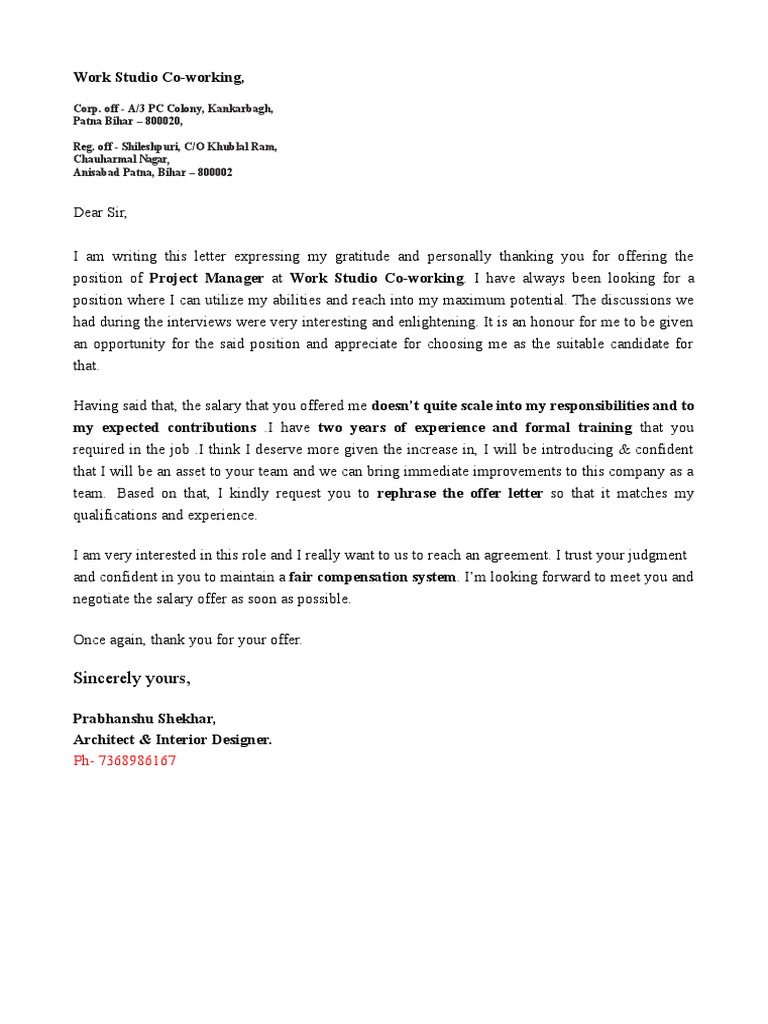 Work Studio Co-working,

Corp. off - A/3 PC Colony, Kankarbagh,
Patna Bihar – 800020,

Reg. off - Shileshpuri, C/O Khublal Ram,
Chauharmal Nagar,
Anisabad Patna, Bihar – 800002

Dear Sir,

I am writing this letter expressing my gratitude and personally thanking you for offering the position of Project Manager at Work Studio Co-working. I have always been looking for a position where I can utilize my abilities and reach into my maximum potential. The discussions we had during the interviews were very interesting and enlightening. It is an honour for me to be given an opportunity for the said position and appreciate for choosing me as the suitable candidate for that.

Having said that, the salary that you offered me doesn't quite scale into my responsibilities and to my expected contributions .I have two years of experience and formal training that you required in the job .I think I deserve more given the increase in, I will be introducing & confident that I will be an asset to your team and we can bring immediate improvements to this company as a team. Based on that, I kindly request you to rephrase the offer letter so that it matches my qualifications and experience.

I am very interested in this role and I really want to us to reach an agreement. I trust your judgment and confident in you to maintain a fair compensation system. I'm looking forward to meet you and negotiate the salary offer as soon as possible.

Once again, thank you for your offer.

Sincerely yours,

Prabhanshu Shekhar,
Architect & Interior Designer.
Ph- 7368986167